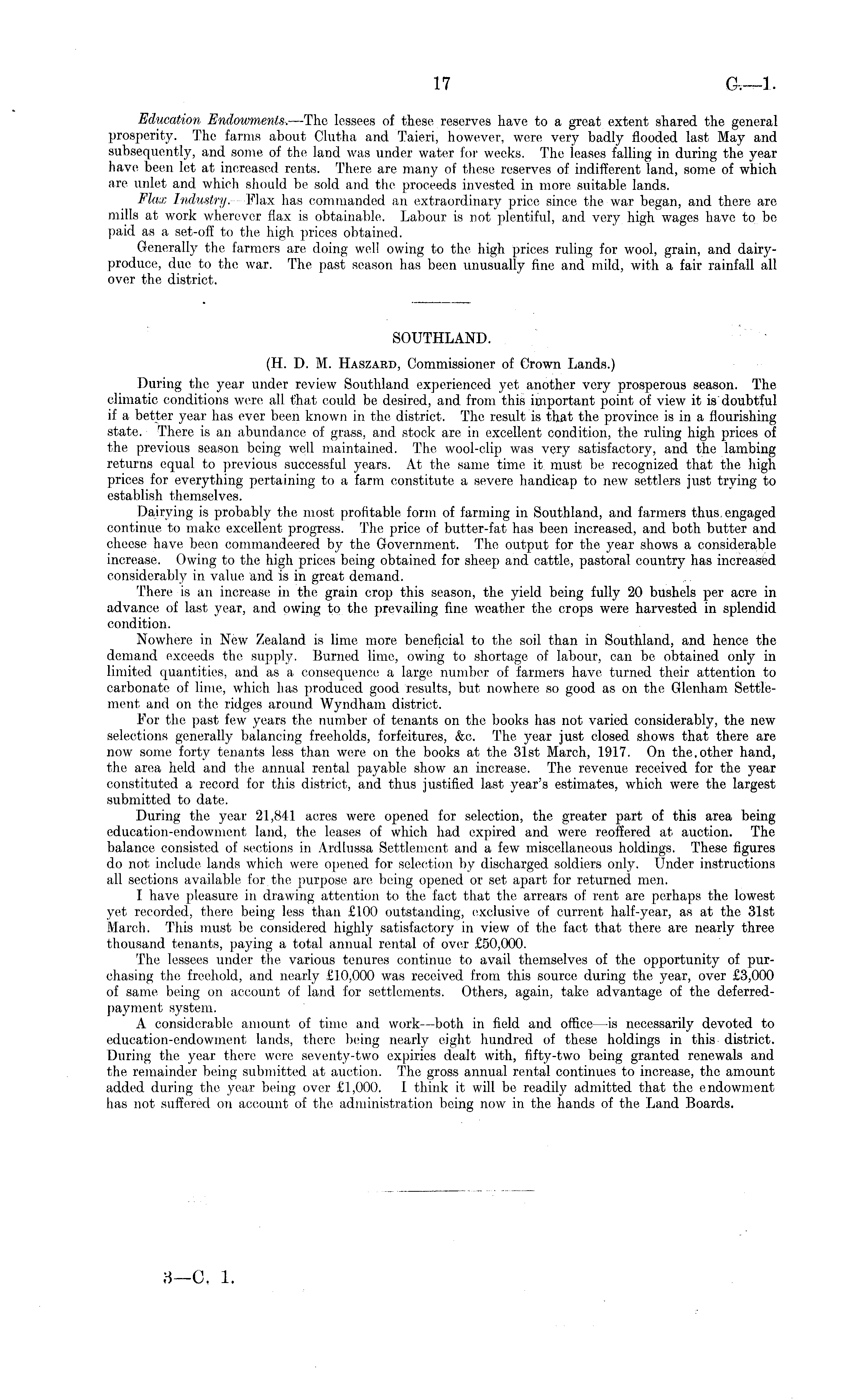 17 C.—1.

Education Endowments.—The lessees of these reserves have to a great extent shared the general prosperity. The farms about Clutha and Taieri, however, were very badly flooded last May and subsequently, and some of the land was under water for weeks. The leases falling in during the year have been let at increased rents. There are many of these reserves of indifferent land, some of which are unlet and which should be sold and the proceeds invested in more suitable lands.

Flax Industry.—Flax has commanded an extraordinary price since the war began, and there are mills at work wherever flax is obtainable. Labour is not plentiful, and very high wages have to be paid as a set-off to the high prices obtained.

Generally the farmers are doing well owing to the high prices ruling for wool, grain, and dairy-produce, due to the war. The past season has been unusually fine and mild, with a fair rainfall all over the district.

SOUTHLAND.

(H. D. M. Haszard, Commissioner of Crown Lands.)

During the year under review Southland experienced yet another very prosperous season. The climatic conditions were all that could be desired, and from this important point of view it is doubtful if a better year has ever been known in the district. The result is that the province is in a flourishing state. There is an abundance of grass, and stock are in excellent condition, the ruling high prices of the previous season being well maintained. The wool-clip was very satisfactory, and the lambing returns equal to previous successful years. At the same time it must be recognized that the high prices for everything pertaining to a farm constitute a severe handicap to new settlers just trying to establish themselves.

Dairying is probably the most profitable form of farming in Southland, and farmers thus engaged continue to make excellent progress. The price of butter-fat has been increased, and both butter and cheese have been commandeered by the Government. The output for the year shows a considerable increase. Owing to the high prices being obtained for sheep and cattle, pastoral country has increased considerably in value and is in great demand.

There is an increase in the grain crop this season, the yield being fully 20 bushels per acre in advance of last year, and owing to the prevailing fine weather the crops were harvested in splendid condition.

Nowhere in New Zealand is lime more beneficial to the soil than in Southland, and hence the demand exceeds the supply. Burned lime, owing to shortage of labour, can be obtained only in limited quantities, and as a consequence a large number of farmers have turned their attention to carbonate of lime, which has produced good results, but nowhere so good as on the Glenham Settlement and on the ridges around Wyndham district.

For the past few years the number of tenants on the books has not varied considerably, the new selections generally balancing freeholds, forfeitures, &c. The year just closed shows that there are now some forty tenants less than were on the books at the 31st March, 1917. On the other hand, the area held and the annual rental payable show an increase. The revenue received for the year constituted a record for this district, and thus justified last year's estimates, which were the largest submitted to date.

During the year 21,841 acres were opened for selection, the greater part of this area being education-endowment land, the leases of which had expired and were reoffered at auction. The balance consisted of sections in Ardlussa Settlement and a few miscellaneous holdings. These figures do not include lands which were opened for selection by discharged soldiers only. Under instructions all sections available for the purpose are being opened or set apart for returned men.

I have pleasure in drawing attention to the fact that the arrears of rent are perhaps the lowest yet recorded, there being less than £100 outstanding, exclusive of current half-year, as at the 31st March. This must be considered highly satisfactory in view of the fact that there are nearly three thousand tenants, paying a total annual rental of over £50,000.

The lessees under the various tenures continue to avail themselves of the opportunity of purchasing the freehold, and nearly £10,000 was received from this source during the year, over £3,000 of same being on account of land for settlements. Others, again, take advantage of the deferred-payment system.

A considerable amount of time and work—both in field and office—is necessarily devoted to education-endowment lands, there being nearly eight hundred of these holdings in this district. During the year there were seventy-two expiries dealt with, fifty-two being granted renewals and the remainder being submitted at auction. The gross annual rental continues to increase, the amount added during the year being over £1,000. I think it will be readily admitted that the endowment has not suffered on account of the administration being now in the hands of the Land Boards.

3—C. 1.